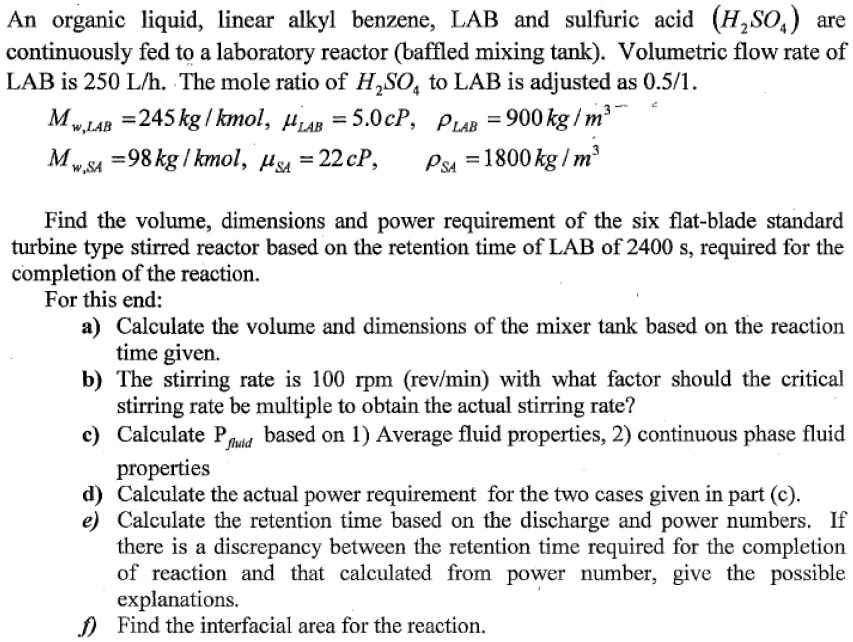 An organic liquid, linear alkyl benzene, LAB and sulfuric acid $(H_2SO_4)$ are continuously fed to a laboratory reactor (baffled mixing tank). Volumetric flow rate of LAB is 250 L/h. The mole ratio of $H_2SO_4$ to LAB is adjusted as 0.5/1.

$M_{w,LAB} = 245\,kg/kmol$, $\mu_{LAB} = 5.0\,cP$, $\rho_{LAB} = 900\,kg/m^3$

$M_{w,SA} = 98\,kg/kmol$, $\mu_{SA} = 22\,cP$, $\rho_{SA} = 1800\,kg/m^3$

Find the volume, dimensions and power requirement of the six flat-blade standard turbine type stirred reactor based on the retention time of LAB of 2400 s, required for the completion of the reaction.

For this end:

a) Calculate the volume and dimensions of the mixer tank based on the reaction time given.

b) The stirring rate is 100 rpm (rev/min) with what factor should the critical stirring rate be multiple to obtain the actual stirring rate?

c) Calculate $P_{fluid}$ based on 1) Average fluid properties, 2) continuous phase fluid properties

d) Calculate the actual power requirement for the two cases given in part (c).

e) Calculate the retention time based on the discharge and power numbers. If there is a discrepancy between the retention time required for the completion of reaction and that calculated from power number, give the possible explanations.

f) Find the interfacial area for the reaction.